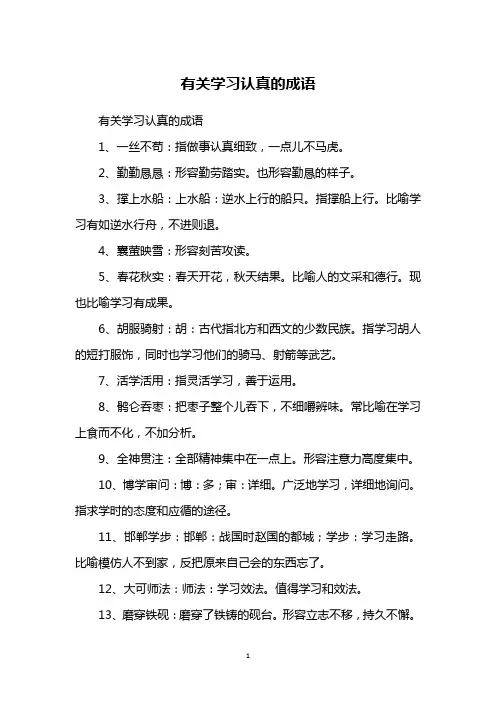 有关学习认真的成语

有关学习认真的成语

1、一丝不苟：指做事认真细致，一点儿不马虎。

2、勤勤恳恳：形容勤劳踏实。也形容勤恳的样子。

3、撑上水船：上水船：逆水上行的船只。指撑船上行。比喻学习有如逆水行舟，不进则退。

4、囊萤映雪：形容刻苦攻读。

5、春花秋实：春天开花，秋天结果。比喻人的文采和德行。现也比喻学习有成果。

6、胡服骑射：胡：古代指北方和西文的少数民族。指学习胡人的短打服饰，同时也学习他们的骑马、射箭等武艺。

7、活学活用：指灵活学习，善于运用。

8、鹘仑吞枣：把枣子整个儿吞下，不细嚼辨味。常比喻在学习上食而不化，不加分析。

9、全神贯注：全部精神集中在一点上。形容注意力高度集中。

10、博学审问：博：多；审：详细。广泛地学习，详细地询问。指求学时的态度和应循的途径。

11、邯郸学步：邯郸：战国时赵国的都城；学步：学习走路。比喻模仿人不到家，反把原来自己会的东西忘了。

12、大可师法：师法：学习效法。值得学习和效法。

13、磨穿铁砚：磨穿了铁铸的砚台。形容立志不移，持久不懈。

1